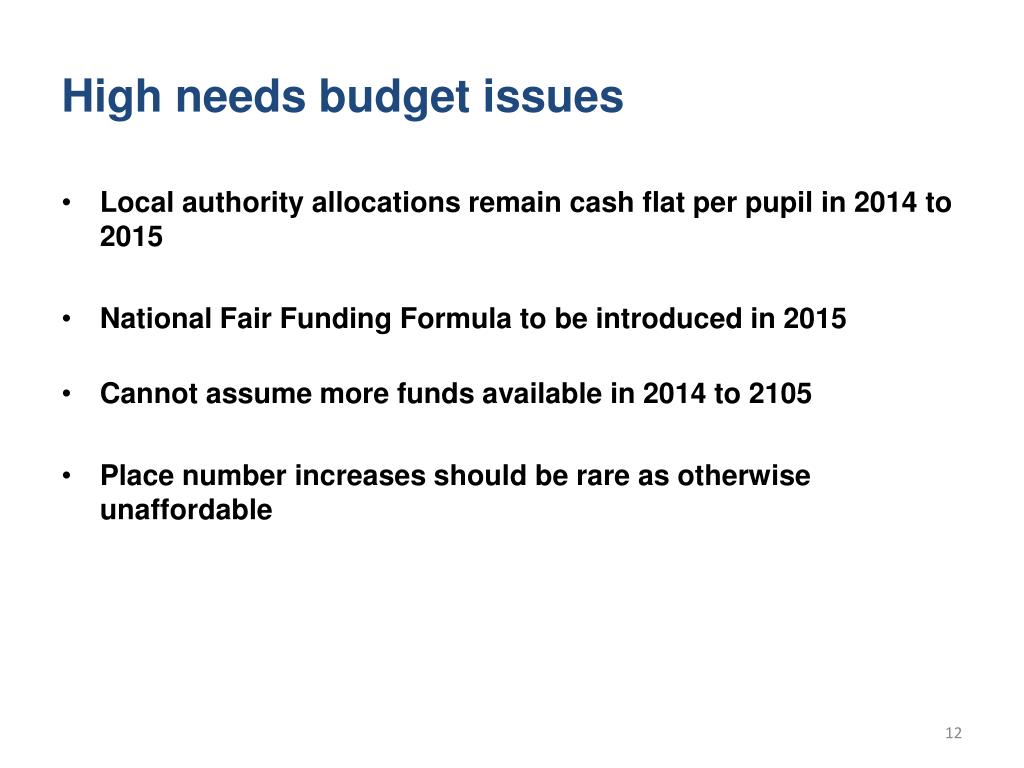 High needs budget issues

• Local authority allocations remain cash flat per pupil in 2014 to 2015

• National Fair Funding Formula to be introduced in 2015

• Cannot assume more funds available in 2014 to 2105

• Place number increases should be rare as otherwise unaffordable

12